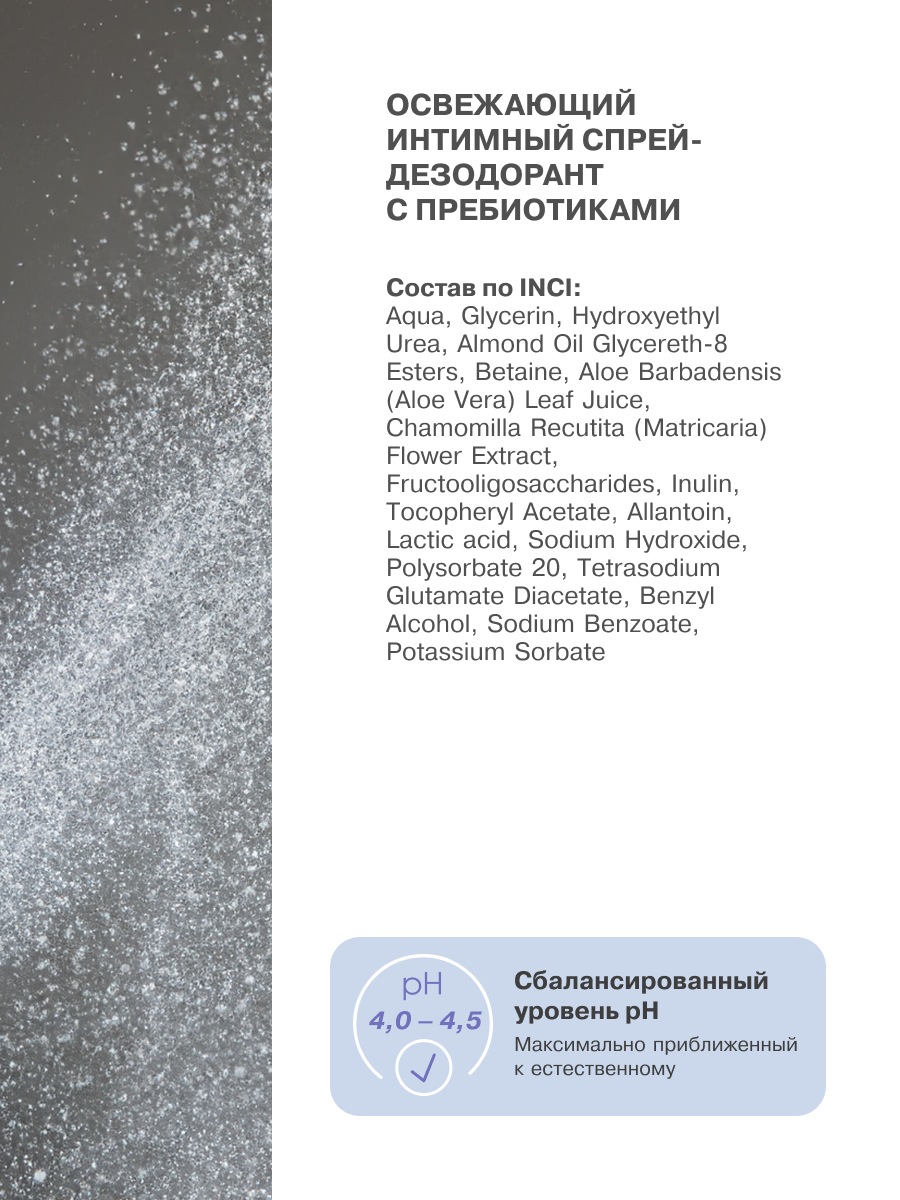 ОСВЕЖАЮЩИЙ ИНТИМНЫЙ СПРЕЙ-ДЕЗОДОРАНТ С ПРЕБИОТИКАМИ

Состав по INCI:
Aqua, Glycerin, Hydroxyethyl Urea, Almond Oil Glycereth-8 Esters, Betaine, Aloe Barbadensis (Aloe Vera) Leaf Juice, Chamomilla Recutita (Matricaria) Flower Extract, Fructooligosaccharides, Inulin, Tocopheryl Acetate, Allantoin, Lactic acid, Sodium Hydroxide, Polysorbate 20, Tetrasodium Glutamate Diacetate, Benzyl Alcohol, Sodium Benzoate, Potassium Sorbate

pH
4,0 – 4,5

Сбалансированный уровень pH
Максимально приближенный к естественному